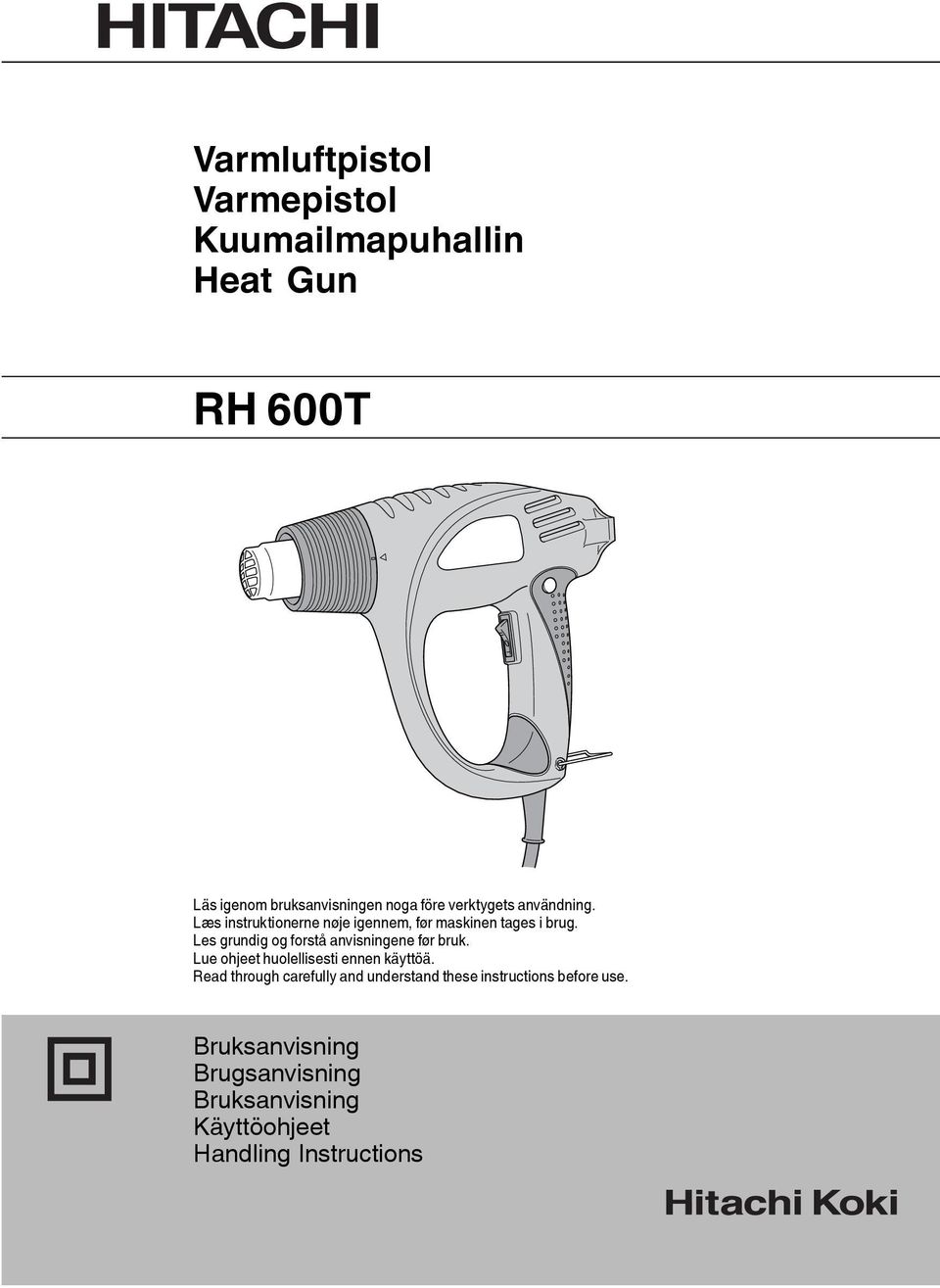 HITACHI

Varmluftpistol
Varmepistol
Kuumailmapuhallin
Heat Gun

RH 600T

Läs igenom bruksanvisningen noga före verktygets användning.
Læs instruktionerne nøje igennem, før maskinen tages i brug.
Les grundig og forstå anvisningene før bruk.
Lue ohjeet huolellisesti ennen käyttöä.
Read through carefully and understand these instructions before use.

Bruksanvisning
Brugsanvisning
Bruksanvisning
Käyttöohjeet
Handling Instructions

Hitachi Koki